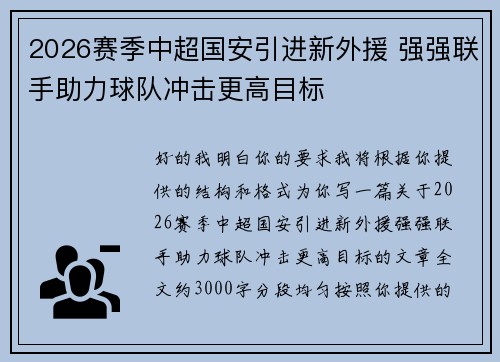 2026赛季中超国安引进新外援 强强联手助力球队冲击更高目标

好的我明白你的要求我将根据你提供的结构和格式为你写一篇关于2026赛季中超国安引进新外援强强联手助力球队冲击更高目标的文章全文约3000字分段均匀按照你提供的